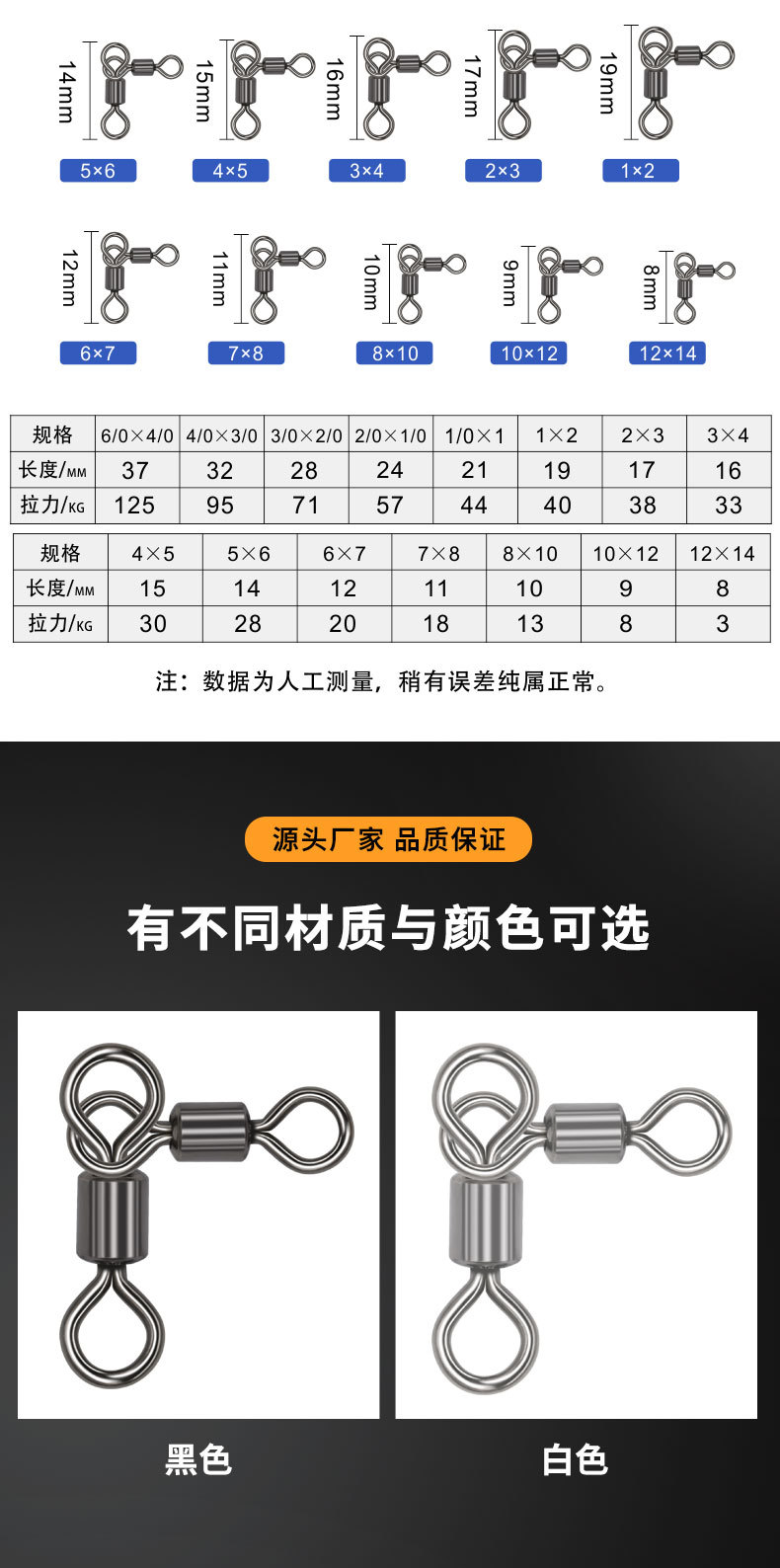 14mm
5×6

15mm
4×5

16mm
3×4

17mm
2×3

19mm
1×2

12mm
6×7

11mm
7×8

10mm
8×10

9mm
10×12

8mm
12×14

| 规格 | 6/0×4/0 | 4/0×3/0 | 3/0×2/0 | 2/0×1/0 | 1/0×1 | 1×2 | 2×3 | 3×4 |
|---|---|---|---|---|---|---|---|---|
| 长度/MM | 37 | 32 | 28 | 24 | 21 | 19 | 17 | 16 |
| 拉力/KG | 125 | 95 | 71 | 57 | 44 | 40 | 38 | 33 |

| 规格 | 4×5 | 5×6 | 6×7 | 7×8 | 8×10 | 10×12 | 12×14 |
|---|---|---|---|---|---|---|---|
| 长度/MM | 15 | 14 | 12 | 11 | 10 | 9 | 8 |
| 拉力/KG | 30 | 28 | 20 | 18 | 13 | 8 | 3 |

注：数据为人工测量，稍有误差纯属正常。

源头厂家 品质保证

有不同材质与颜色可选

黑色

白色